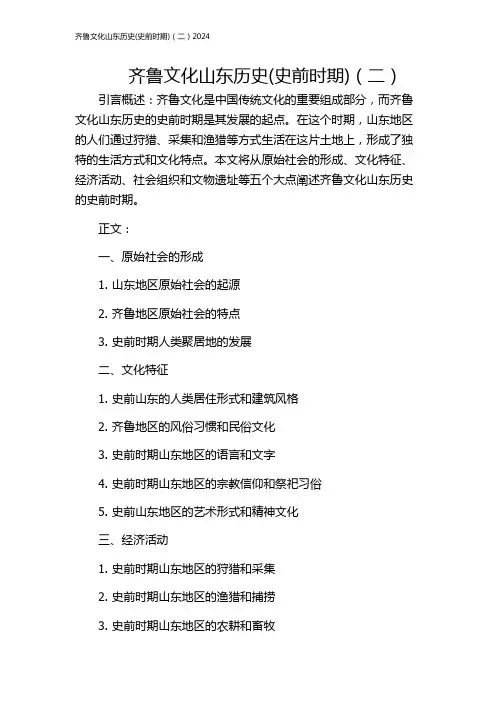 齐鲁文化山东历史(史前时期)（二）2024

齐鲁文化山东历史(史前时期)（二）

引言概述：齐鲁文化是中国传统文化的重要组成部分，而齐鲁文化山东历史的史前时期是其发展的起点。在这个时期，山东地区的人们通过狩猎、采集和渔猎等方式生活在这片土地上，形成了独特的生活方式和文化特点。本文将从原始社会的形成、文化特征、经济活动、社会组织和文物遗址等五个大点阐述齐鲁文化山东历史的史前时期。

正文：

一、原始社会的形成

1. 山东地区原始社会的起源

2. 齐鲁地区原始社会的特点

3. 史前时期人类聚居地的发展

二、文化特征

1. 史前山东的人类居住形式和建筑风格

2. 齐鲁地区的风俗习惯和民俗文化

3. 史前时期山东地区的语言和文字

4. 史前时期山东地区的宗教信仰和祭祀习俗

5. 史前山东地区的艺术形式和精神文化

三、经济活动

1. 史前时期山东地区的狩猎和采集

2. 史前时期山东地区的渔猎和捕捞

3. 史前时期山东地区的农耕和畜牧